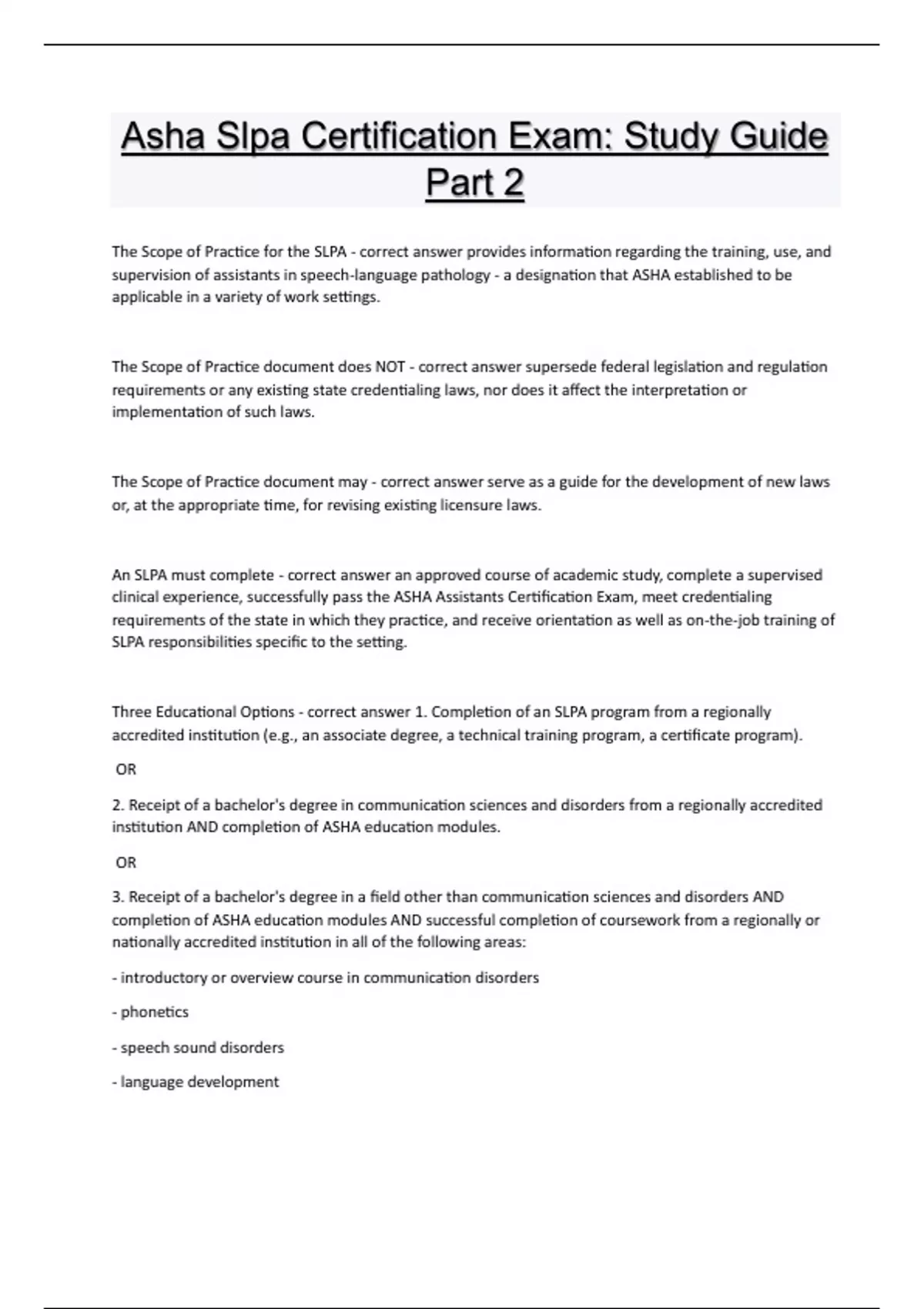 Asha Slpa Certification Exam: Study Guide Part 2

The Scope of Practice for the SLPA - correct answer provides information regarding the training, use, and supervision of assistants in speech-language pathology - a designation that ASHA established to be applicable in a variety of work settings.

The Scope of Practice document does NOT - correct answer supersede federal legislation and regulation requirements or any existing state credentialing laws, nor does it affect the interpretation or implementation of such laws.

The Scope of Practice document may - correct answer serve as a guide for the development of new laws or, at the appropriate time, for revising existing licensure laws.

An SLPA must complete - correct answer an approved course of academic study, complete a supervised clinical experience, successfully pass the ASHA Assistants Certification Exam, meet credentialing requirements of the state in which they practice, and receive orientation as well as on-the-job training of SLPA responsibilities specific to the setting.

Three Educational Options - correct answer 1. Completion of an SLPA program from a regionally accredited institution (e.g., an associate degree, a technical training program, a certificate program).

OR

2. Receipt of a bachelor's degree in communication sciences and disorders from a regionally accredited institution AND completion of ASHA education modules.

OR

3. Receipt of a bachelor's degree in a field other than communication sciences and disorders AND completion of ASHA education modules AND successful completion of coursework from a regionally or nationally accredited institution in all of the following areas:

- introductory or overview course in communication disorders

- phonetics

- speech sound disorders

- language development